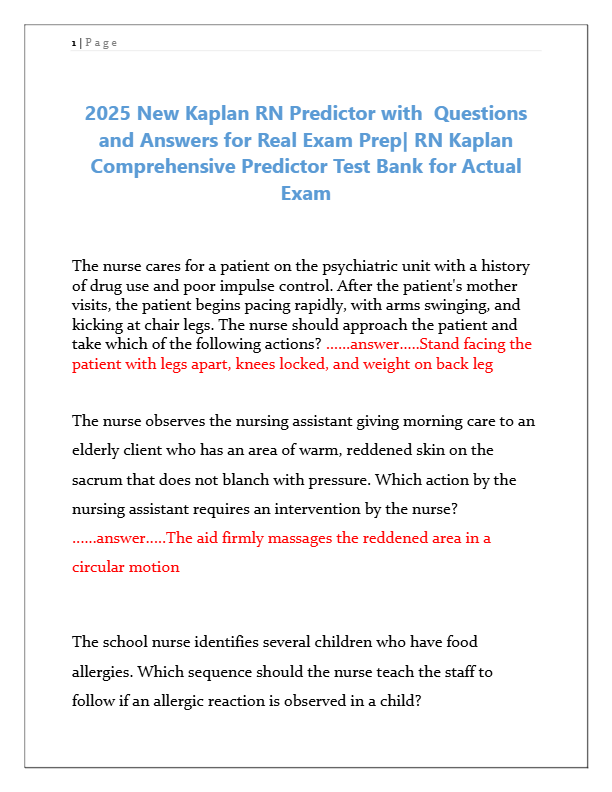 1 | P a g e

2025 New Kaplan RN Predictor with Questions and Answers for Real Exam Prep| RN Kaplan Comprehensive Predictor Test Bank for Actual Exam

The nurse cares for a patient on the psychiatric unit with a history of drug use and poor impulse control. After the patient's mother visits, the patient begins pacing rapidly, with arms swinging, and kicking at chair legs. The nurse should approach the patient and take which of the following actions? ......answer.....Stand facing the patient with legs apart, knees locked, and weight on back leg

The nurse observes the nursing assistant giving morning care to an elderly client who has an area of warm, reddened skin on the sacrum that does not blanch with pressure. Which action by the nursing assistant requires an intervention by the nurse? ......answer.....The aid firmly massages the reddened area in a circular motion

The school nurse identifies several children who have food allergies. Which sequence should the nurse teach the staff to follow if an allergic reaction is observed in a child?